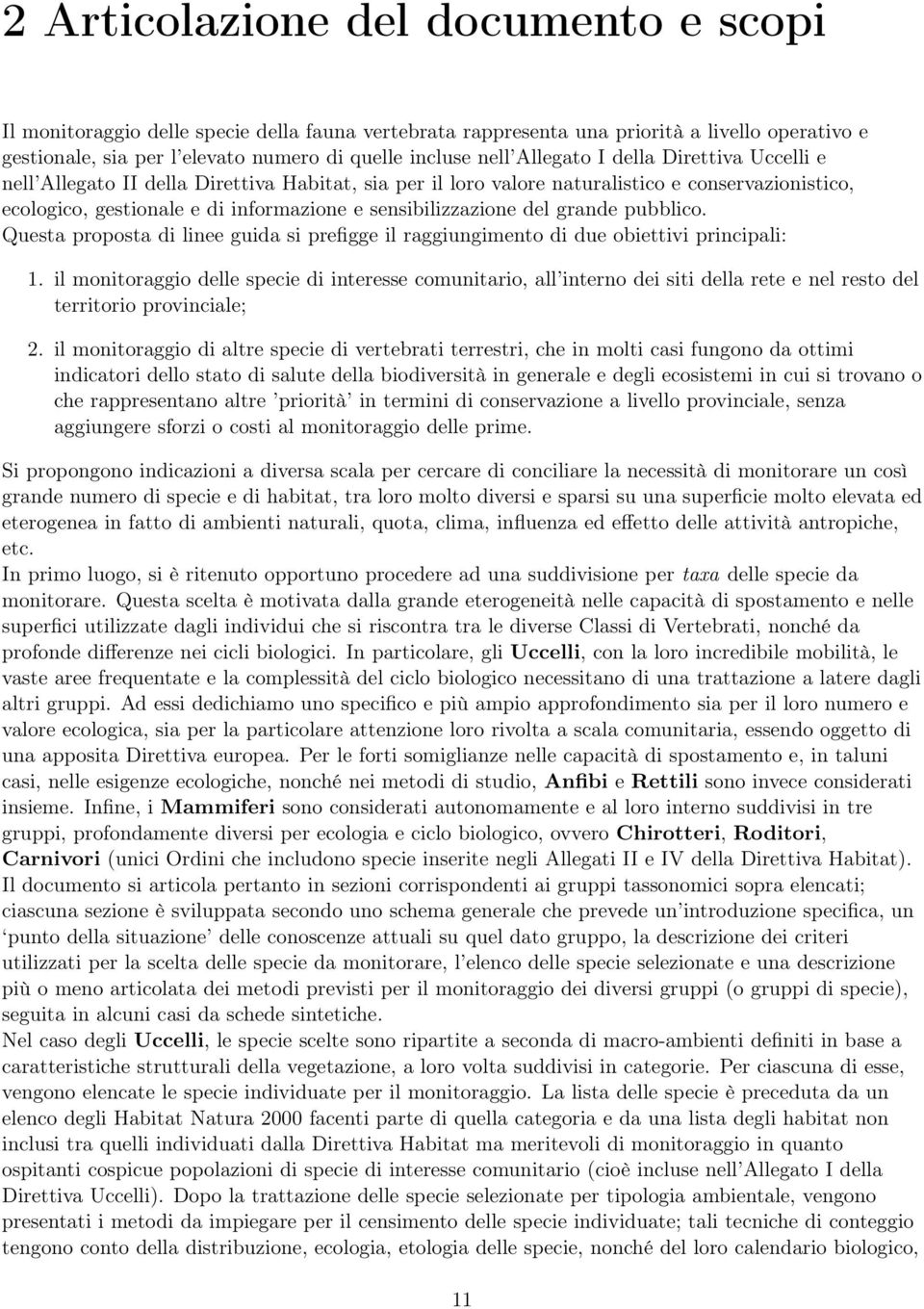 2 Articolazione del documento e scopi

Il monitoraggio delle specie della fauna vertebrata rappresenta una priorità a livello operativo e gestionale, sia per l'elevato numero di quelle incluse nell'Allegato I della Direttiva Uccelli e nell'Allegato II della Direttiva Habitat, sia per il loro valore naturalistico e conservazionistico, ecologico, gestionale e di informazione e sensibilizzazione del grande pubblico.
Questa proposta di linee guida si prefigge il raggiungimento di due obiettivi principali:

1. il monitoraggio delle specie di interesse comunitario, all'interno dei siti della rete e nel resto del territorio provinciale;

2. il monitoraggio di altre specie di vertebrati terrestri, che in molti casi fungono da ottimi indicatori dello stato di salute della biodiversità in generale e degli ecosistemi in cui si trovano o che rappresentano altre 'priorità' in termini di conservazione a livello provinciale, senza aggiungere sforzi o costi al monitoraggio delle prime.

Si propongono indicazioni a diversa scala per cercare di conciliare la necessità di monitorare un così grande numero di specie e di habitat, tra loro molto diversi e sparsi su una superficie molto elevata ed eterogenea in fatto di ambienti naturali, quota, clima, influenza ed effetto delle attività antropiche, etc.
In primo luogo, si è ritenuto opportuno procedere ad una suddivisione per taxa delle specie da monitorare. Questa scelta è motivata dalla grande eterogeneità nelle capacità di spostamento e nelle superfici utilizzate dagli individui che si riscontra tra le diverse Classi di Vertebrati, nonché da profonde differenze nei cicli biologici. In particolare, gli Uccelli, con la loro incredibile mobilità, le vaste aree frequentate e la complessità del ciclo biologico necessitano di una trattazione a latere dagli altri gruppi. Ad essi dedichiamo uno specifico e più ampio approfondimento sia per il loro numero e valore ecologica, sia per la particolare attenzione loro rivolta a scala comunitaria, essendo oggetto di una apposita Direttiva europea. Per le forti somiglianze nelle capacità di spostamento e, in taluni casi, nelle esigenze ecologiche, nonché nei metodi di studio, Anfibi e Rettili sono invece considerati insieme. Infine, i Mammiferi sono considerati autonomamente e al loro interno suddivisi in tre gruppi, profondamente diversi per ecologia e ciclo biologico, ovvero Chirotteri, Roditori, Carnivori (unici Ordini che includono specie inserite negli Allegati II e IV della Direttiva Habitat).
Il documento si articola pertanto in sezioni corrispondenti ai gruppi tassonomici sopra elencati; ciascuna sezione è sviluppata secondo uno schema generale che prevede un'introduzione specifica, un 'punto della situazione' delle conoscenze attuali su quel dato gruppo, la descrizione dei criteri utilizzati per la scelta delle specie da monitorare, l'elenco delle specie selezionate e una descrizione più o meno articolata dei metodi previsti per il monitoraggio dei diversi gruppi (o gruppi di specie), seguita in alcuni casi da schede sintetiche.
Nel caso degli Uccelli, le specie scelte sono ripartite a seconda di macro-ambienti definiti in base a caratteristiche strutturali della vegetazione, a loro volta suddivisi in categorie. Per ciascuna di esse, vengono elencate le specie individuate per il monitoraggio. La lista delle specie è preceduta da un elenco degli Habitat Natura 2000 facenti parte di quella categoria e da una lista degli habitat non inclusi tra quelli individuati dalla Direttiva Habitat ma meritevoli di monitoraggio in quanto ospitanti cospicue popolazioni di specie di interesse comunitario (cioè incluse nell'Allegato I della Direttiva Uccelli). Dopo la trattazione delle specie selezionate per tipologia ambientale, vengono presentati i metodi da impiegare per il censimento delle specie individuate; tali tecniche di conteggio tengono conto della distribuzione, ecologia, etologia delle specie, nonché del loro calendario biologico,

11